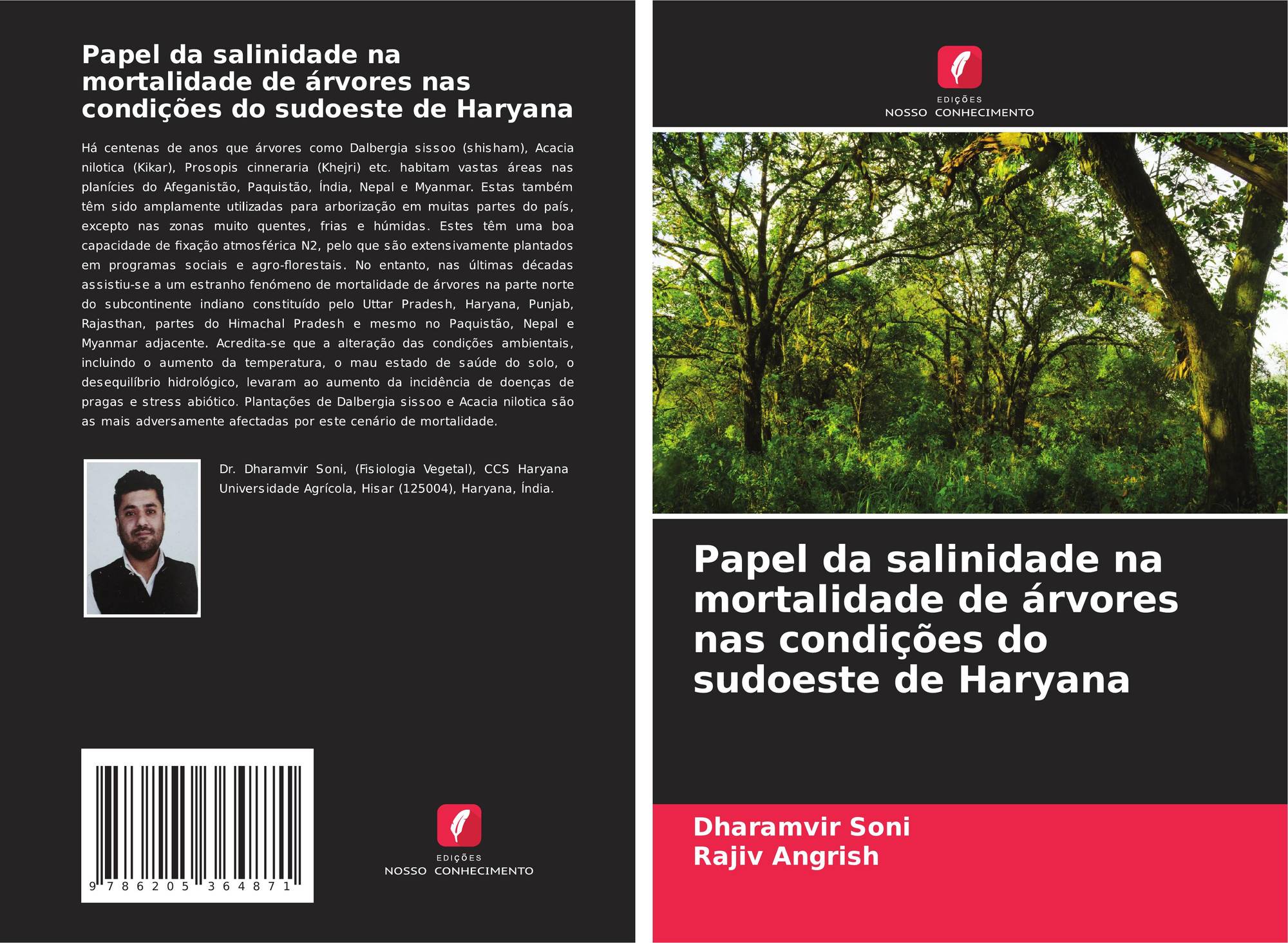 Papel da salinidade na mortalidade de árvores nas condições do sudoeste de Haryana

Há centenas de anos que árvores como Dalbergia sissoo (shisham), Acacia nilotica (Kikar), Prosopis cinneraria (Khejri) etc. habitam vastas áreas nas planícies do Afeganistão, Paquistão, Índia, Nepal e Myanmar. Estas também têm sido amplamente utilizadas para arborização em muitas partes do país, excepto nas zonas muito quentes, frias e húmidas. Estes têm uma boa capacidade de fixação atmosférica N2, pelo que são extensivamente plantados em programas sociais e agro-florestais. No entanto, nas últimas décadas assistiu-se a um estranho fenómeno de mortalidade de árvores na parte norte do subcontinente indiano constituído pelo Uttar Pradesh, Haryana, Punjab, Rajasthan, partes do Himachal Pradesh e mesmo no Paquistão, Nepal e Myanmar adjacente. Acredita-se que a alteração das condições ambientais, incluindo o aumento da temperatura, o mau estado de saúde do solo, o desequilíbrio hidrológico, levaram ao aumento da incidência de doenças de pragas e stress abiótico. Plantações de Dalbergia sissoo e Acacia nilotica são as mais adversamente afectadas por este cenário de mortalidade.

Dr. Dharamvir Soni, (Fisiologia Vegetal), CCS Haryana Universidade Agrícola, Hisar (125004), Haryana, Índia.

9 786205 364871

EDIÇÕES
NOSSO CONHECIMENTO

EDIÇÕES
NOSSO CONHECIMENTO

Papel da salinidade na mortalidade de árvores nas condições do sudoeste de Haryana

Dharamvir Soni
Rajiv Angrish